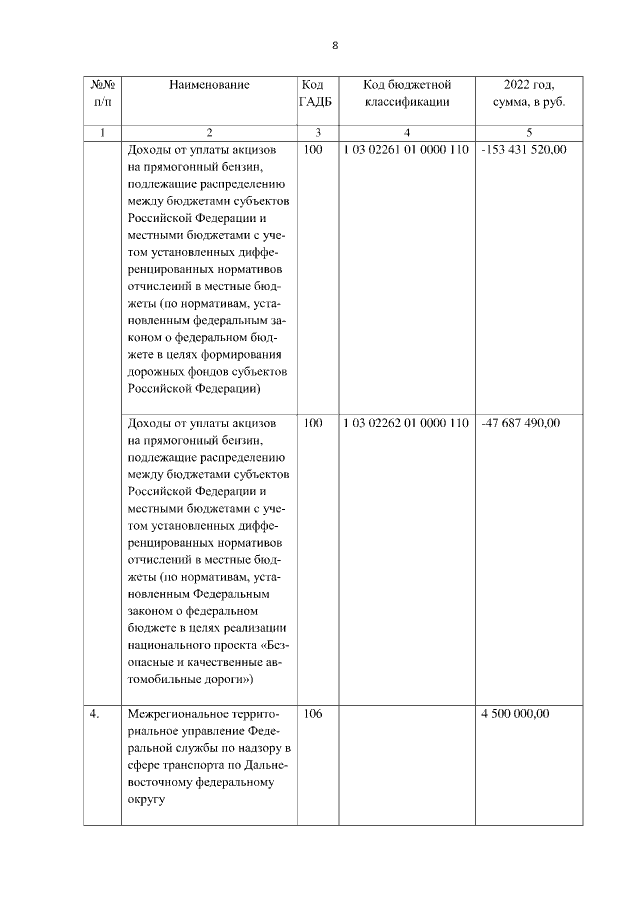 8

| №№ п/п | Наименование | Код ГАДБ | Код бюджетной классификации | 2022 год, сумма, в руб. |
|---|---|---|---|---|
| 1 | 2 | 3 | 4 | 5 |
| | Доходы от уплаты акцизов на прямогонный бензин, подлежащие распределению между бюджетами субъектов Российской Федерации и местными бюджетами с учетом установленных дифференцированных нормативов отчислений в местные бюджеты (по нормативам, установленным федеральным законом о федеральном бюджете в целях формирования дорожных фондов субъектов Российской Федерации) | 100 | 1 03 02261 01 0000 110 | -153 431 520,00 |
| | Доходы от уплаты акцизов на прямогонный бензин, подлежащие распределению между бюджетами субъектов Российской Федерации и местными бюджетами с учетом установленных дифференцированных нормативов отчислений в местные бюджеты (по нормативам, установленным Федеральным законом о федеральном бюджете в целях реализации национального проекта «Безопасные и качественные автомобильные дороги») | 100 | 1 03 02262 01 0000 110 | -47 687 490,00 |
| 4. | Межрегиональное территориальное управление Федеральной службы по надзору в сфере транспорта по Дальневосточному федеральному округу | 106 | | 4 500 000,00 |